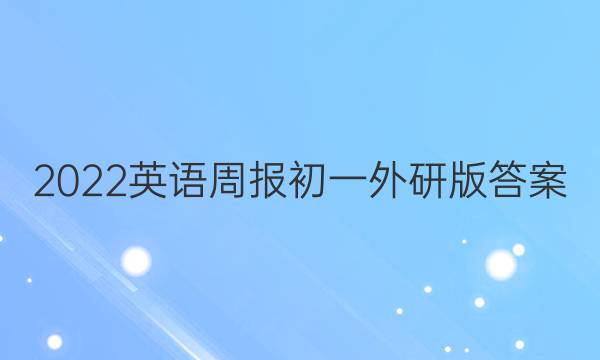 2022英语周报初一外研版答案